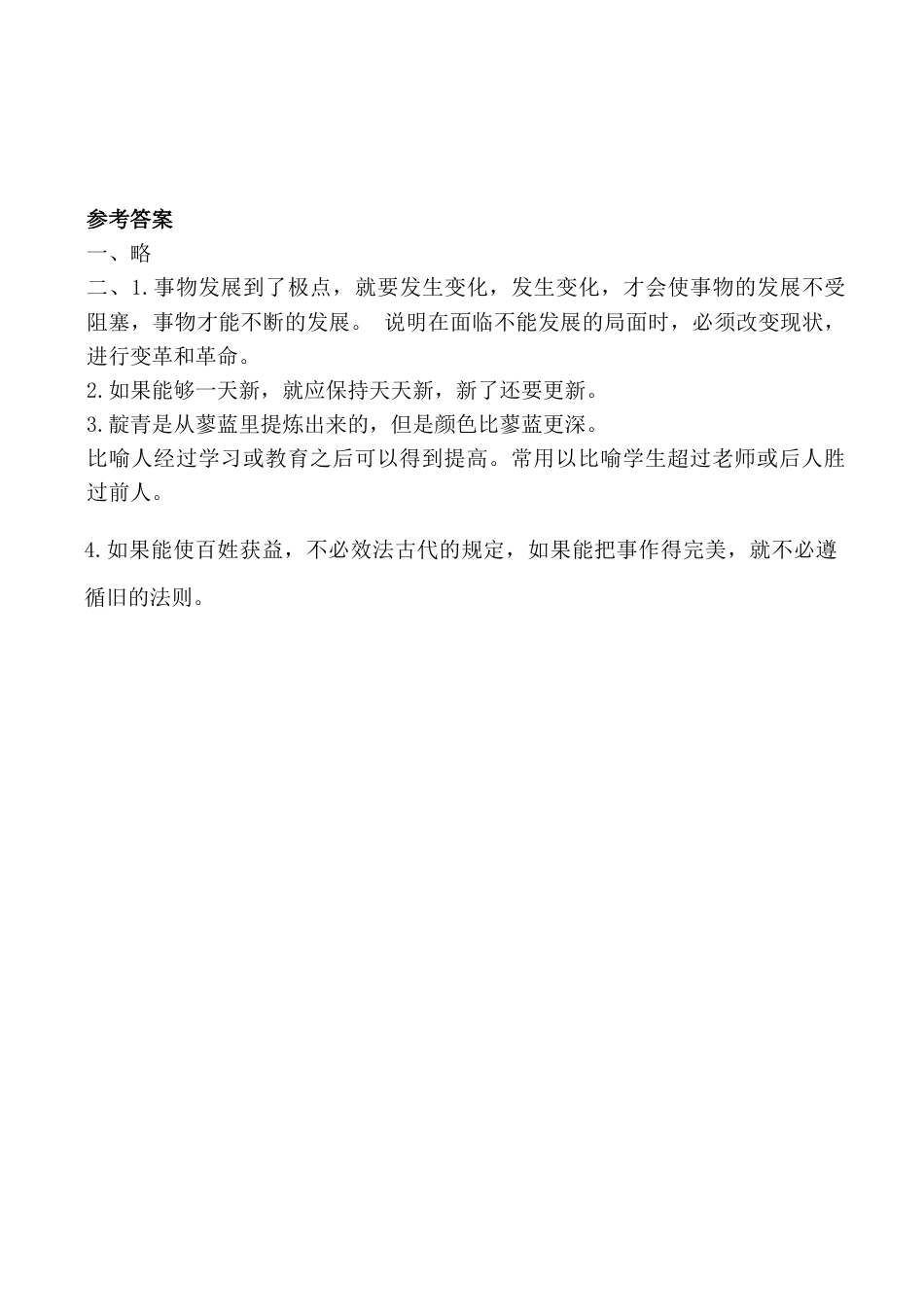 参考答案
一、略
二、1.事物发展到了极点，就要发生变化，发生变化，才会使事物的发展不受阻塞，事物才能不断的发展。 说明在面临不能发展的局面时，必须改变现状，进行变革和革命。
2.如果能够一天新，就应保持天天新，新了还要更新。
3.靛青是从蓼蓝里提炼出来的，但是颜色比蓼蓝更深。
比喻人经过学习或教育之后可以得到提高。常用以比喻学生超过老师或后人胜过前人。

4.如果能使百姓获益，不必效法古代的规定，如果能把事作得完美，就不必遵循旧的法则。